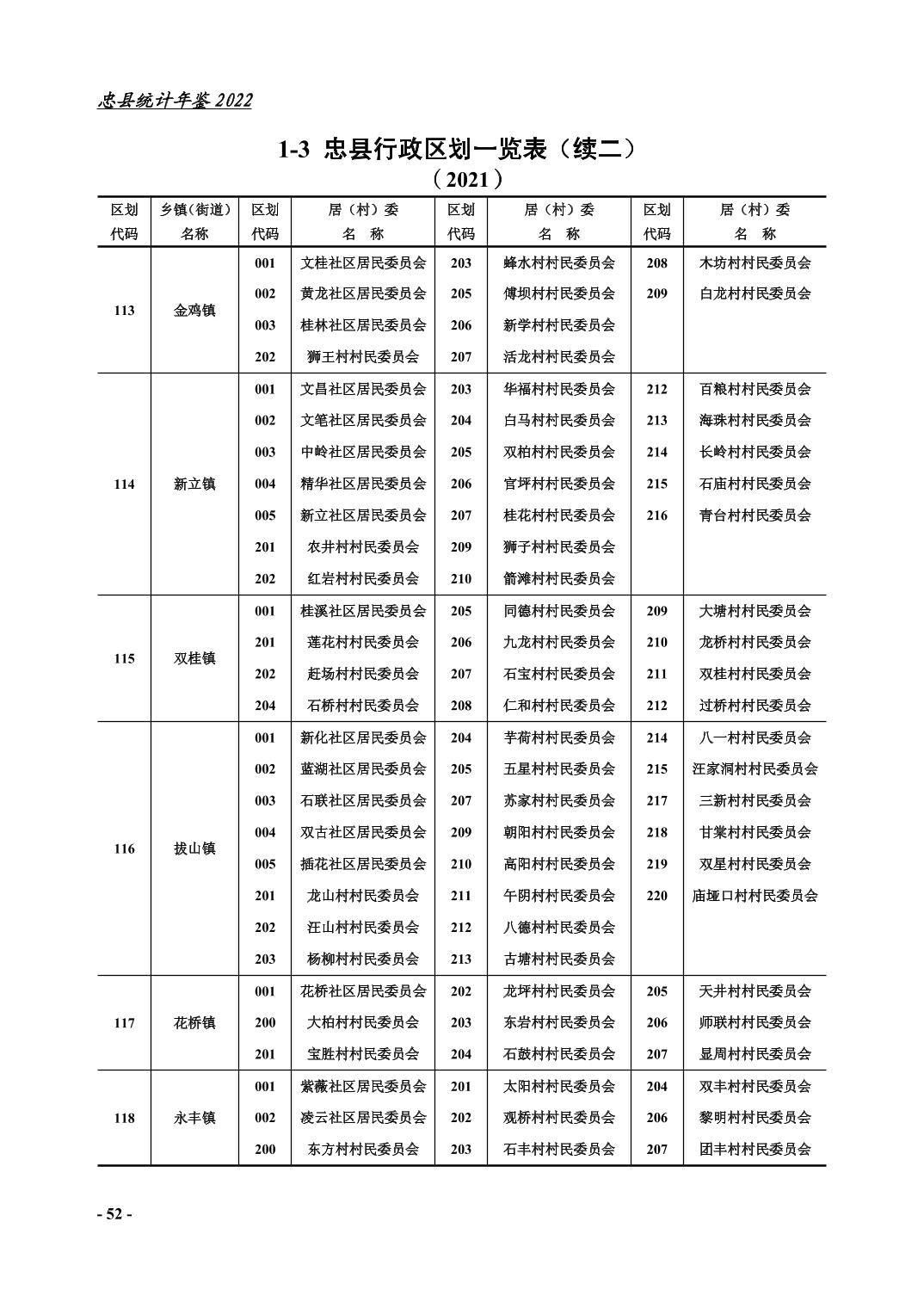 忠县统计年鉴 2022

1-3 忠县行政区划一览表（续二）

（2021）

| 区划代码 | 乡镇(街道)名称 | 区划代码 | 居（村）委名 称 | 区划代码 | 居（村）委名 称 | 区划代码 | 居（村）委名 称 |
|---|---|---|---|---|---|---|---|
| 113 | 金鸡镇 | 001 | 文桂社区居民委员会 | 203 | 蜂水村村民委员会 | 208 | 木坊村村民委员会 |
| | | 002 | 黄龙社区居民委员会 | 205 | 傅坝村村民委员会 | 209 | 白龙村村民委员会 |
| | | 003 | 桂林社区居民委员会 | 206 | 新学村村民委员会 | | |
| | | 202 | 狮王村村民委员会 | 207 | 活龙村村民委员会 | | |
| 114 | 新立镇 | 001 | 文昌社区居民委员会 | 203 | 华福村村民委员会 | 212 | 百粮村村民委员会 |
| | | 002 | 文笔社区居民委员会 | 204 | 白马村村民委员会 | 213 | 海珠村村民委员会 |
| | | 003 | 中岭社区居民委员会 | 205 | 双柏村村民委员会 | 214 | 长岭村村民委员会 |
| | | 004 | 精华社区居民委员会 | 206 | 官坪村村民委员会 | 215 | 石庙村村民委员会 |
| | | 005 | 新立社区居民委员会 | 207 | 桂花村村民委员会 | 216 | 青台村村民委员会 |
| | | 201 | 农井村村民委员会 | 209 | 狮子村村民委员会 | | |
| | | 202 | 红岩村村民委员会 | 210 | 箭滩村村民委员会 | | |
| 115 | 双桂镇 | 001 | 桂溪社区居民委员会 | 205 | 同德村村民委员会 | 209 | 大塘村村民委员会 |
| | | 201 | 莲花村村民委员会 | 206 | 九龙村村民委员会 | 210 | 龙桥村村民委员会 |
| | | 202 | 赶场村村民委员会 | 207 | 石宝村村民委员会 | 211 | 双桂村村民委员会 |
| | | 204 | 石桥村村民委员会 | 208 | 仁和村村民委员会 | 212 | 过桥村村民委员会 |
| 116 | 拔山镇 | 001 | 新化社区居民委员会 | 204 | 芋荷村村民委员会 | 214 | 八一村村民委员会 |
| | | 002 | 蓝湖社区居民委员会 | 205 | 五星村村民委员会 | 215 | 汪家洞村村民委员会 |
| | | 003 | 石联社区居民委员会 | 207 | 苏家村村民委员会 | 217 | 三新村村民委员会 |
| | | 004 | 双古社区居民委员会 | 209 | 朝阳村村民委员会 | 218 | 甘棠村村民委员会 |
| | | 005 | 插花社区居民委员会 | 210 | 高阳村村民委员会 | 219 | 双星村村民委员会 |
| | | 201 | 龙山村村民委员会 | 211 | 午阴村村民委员会 | 220 | 庙垭口村村民委员会 |
| | | 202 | 汪山村村民委员会 | 212 | 八德村村民委员会 | | |
| | | 203 | 杨柳村村民委员会 | 213 | 古塘村村民委员会 | | |
| 117 | 花桥镇 | 001 | 花桥社区居民委员会 | 202 | 龙坪村村民委员会 | 205 | 天井村村民委员会 |
| | | 200 | 大柏村村民委员会 | 203 | 东岩村村民委员会 | 206 | 师联村村民委员会 |
| | | 201 | 宝胜村村民委员会 | 204 | 石鼓村村民委员会 | 207 | 显周村村民委员会 |
| 118 | 永丰镇 | 001 | 紫薇社区居民委员会 | 201 | 太阳村村民委员会 | 204 | 双丰村村民委员会 |
| | | 002 | 凌云社区居民委员会 | 202 | 观桥村村民委员会 | 206 | 黎明村村民委员会 |
| | | 200 | 东方村村民委员会 | 203 | 石丰村村民委员会 | 207 | 团丰村村民委员会 |

- 52 -